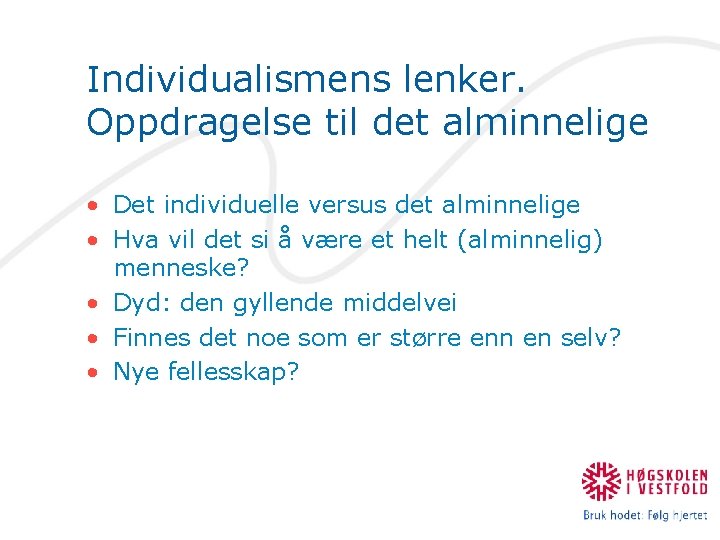 Individualismens lenker. Oppdragelse til det alminnelige

• Det individuelle versus det alminnelige
• Hva vil det si å være et helt (alminnelig) menneske?
• Dyd: den gyllende middelvei
• Finnes det noe som er større enn en selv?
• Nye fellesskap?

HØGSKOLEN
I VESTFOLD
Bruk hodet: Følg hjertet